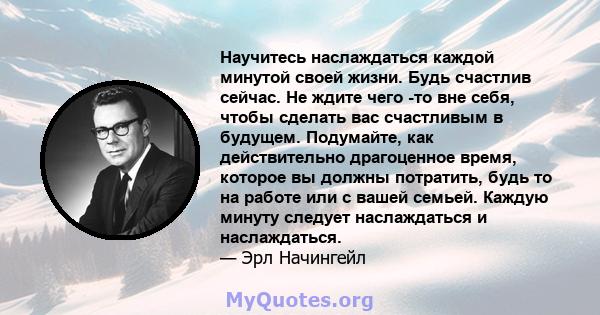 Научитесь наслаждаться каждой минутой своей жизни. Будь счастлив сейчас. Не ждите чего -то вне себя, чтобы сделать вас счастливым в будущем. Подумайте, как действительно драгоценное время, которое вы должны потратить, будь то на работе или с вашей семьей. Каждую минуту следует наслаждаться и наслаждаться.
— Эрл Начингейл

MyQuotes.org